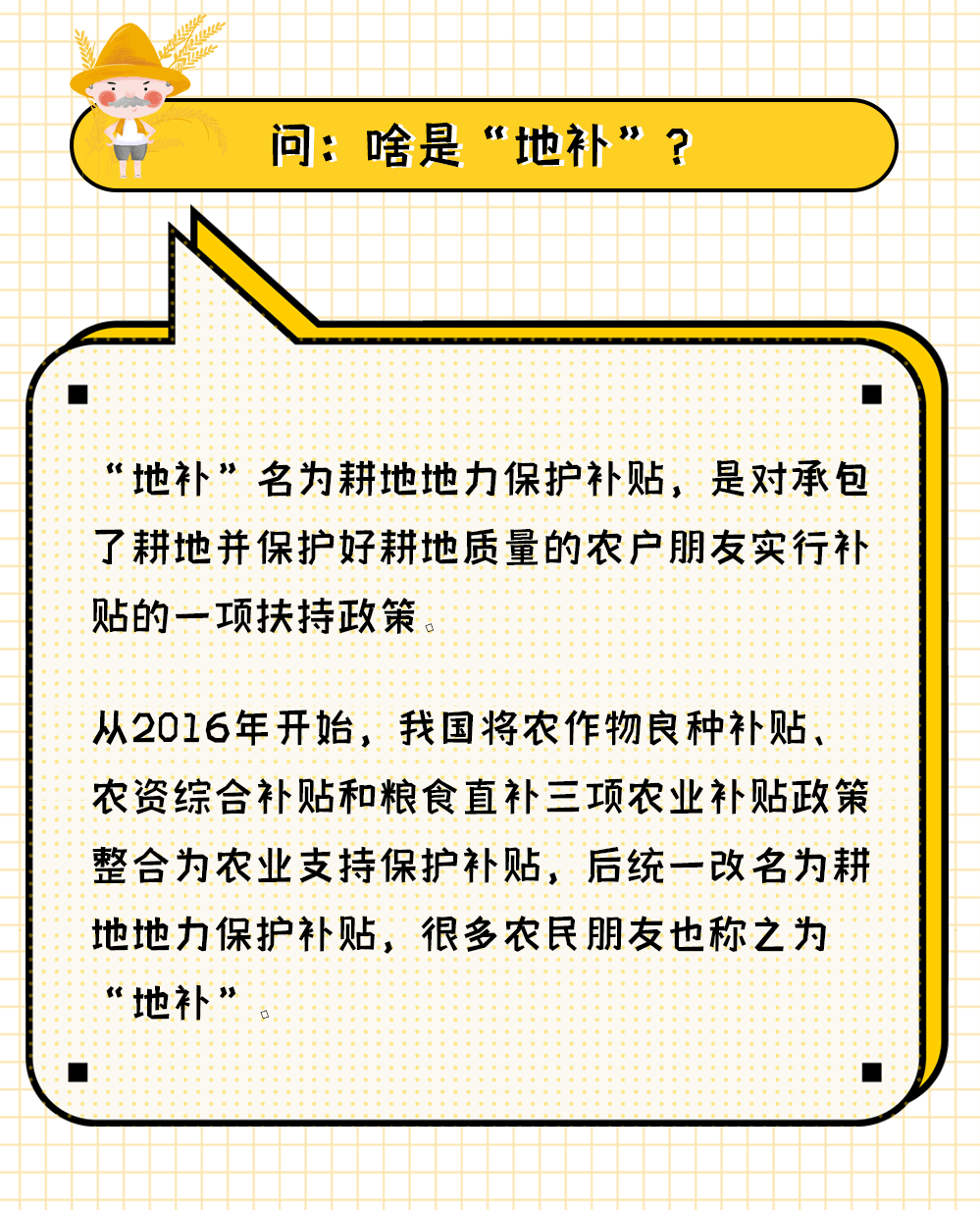 问：啥是“地补”？

“地补”名为耕地地力保护补贴，是对承包了耕地并保护好耕地质量的农户朋友实行补贴的一项扶持政策。

从2016年开始，我国将农作物良种补贴、农资综合补贴和粮食直补三项农业补贴政策整合为农业支持保护补贴，后统一改名为耕地地力保护补贴，很多农民朋友也称之为“地补”。